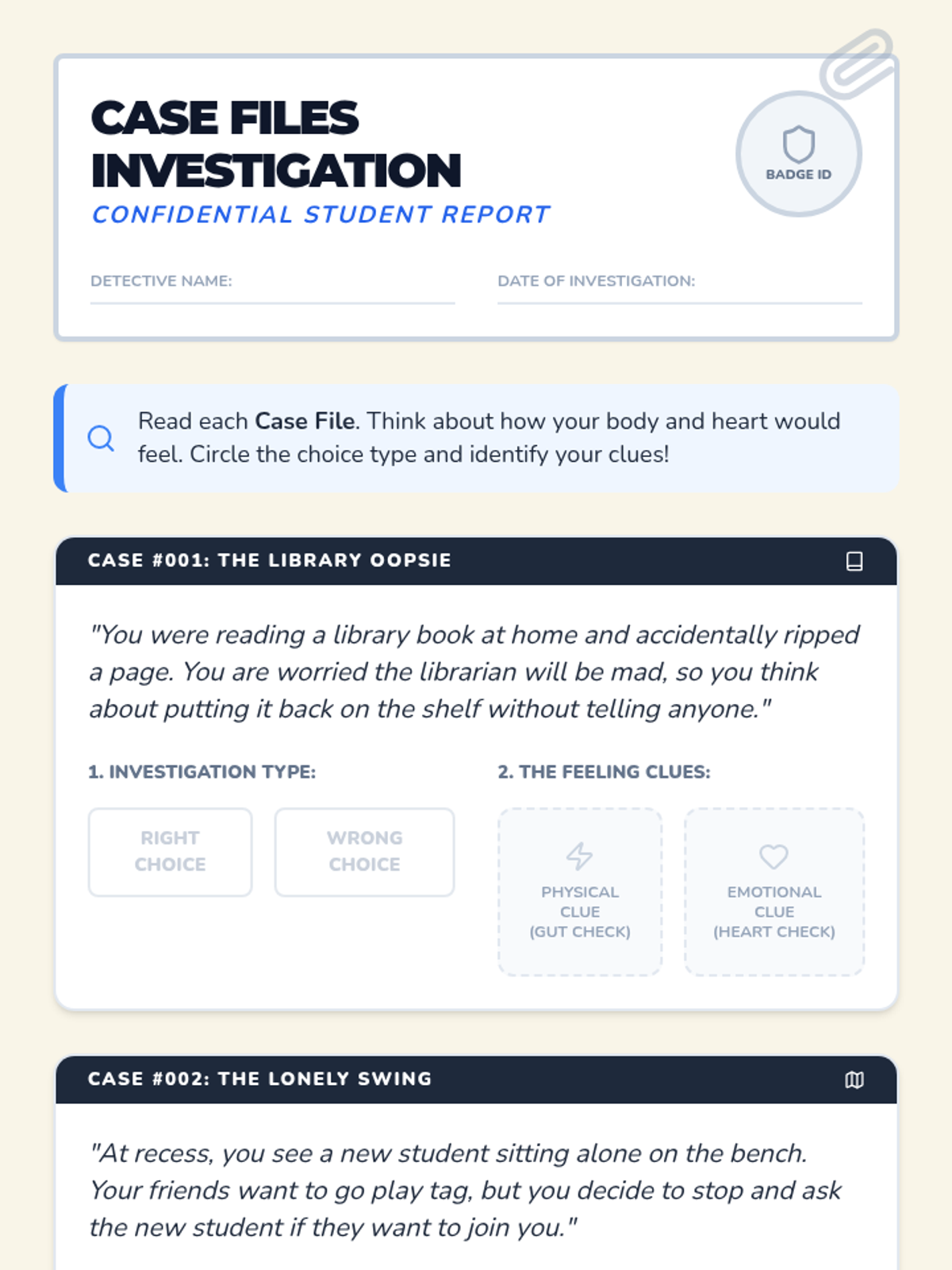 CASE FILES INVESTIGATION
CONFIDENTIAL STUDENT REPORT

BADGE ID

DETECTIVE NAME:

DATE OF INVESTIGATION:

Read each Case File. Think about how your body and heart would feel. Circle the choice type and identify your clues!

CASE #001: THE LIBRARY OOPSIE

"You were reading a library book at home and accidentally ripped a page. You are worried the librarian will be mad, so you think about putting it back on the shelf without telling anyone."

1. INVESTIGATION TYPE:

RIGHT CHOICE

WRONG CHOICE

2. THE FEELING CLUES:

PHYSICAL CLUE (GUT CHECK)

EMOTIONAL CLUE (HEART CHECK)

CASE #002: THE LONELY SWING

"At recess, you see a new student sitting alone on the bench. Your friends want to go play tag, but you decide to stop and ask the new student if they want to join you."